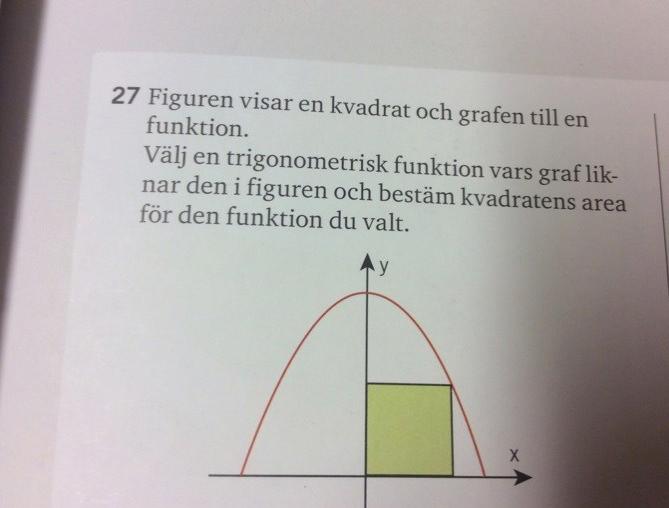 27 Figuren visar en kvadrat och grafen till en funktion.

Välj en trigonometrisk funktion vars graf liknar den i figuren och bestäm kvadratens area för den funktion du valt.

y

x